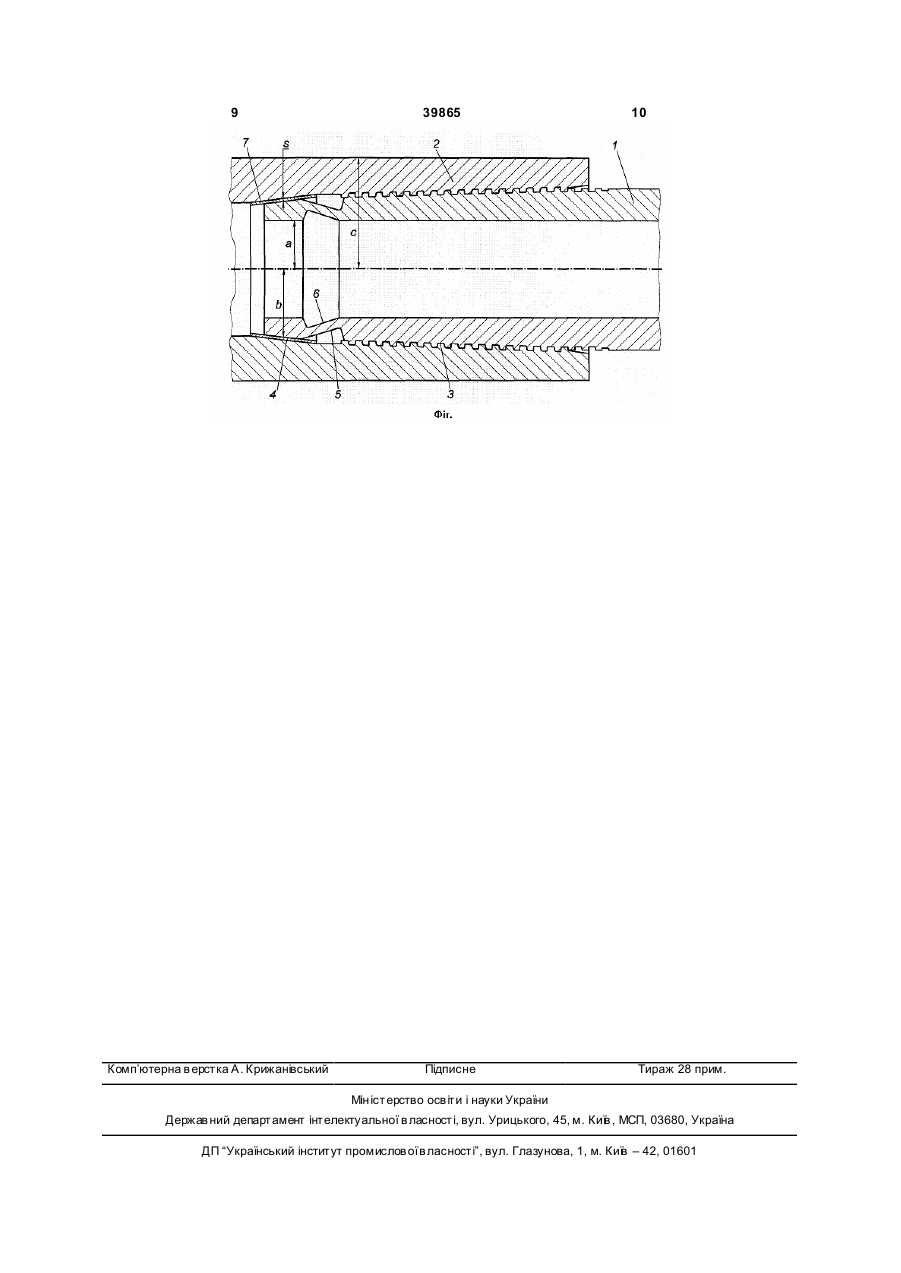 9 39865 10

7 s 2 1

a c

b 6

4 5 3

Фіг.

Комп'ютерна верстка А. Крижанівський Підписне Тираж 28 прим.

Міністерство освіти і науки України

Державний департамент інтелектуальної власності, вул. Урицького, 45, м. Київ, МСП, 03680, Україна

ДП "Український інститут промислової власності", вул. Глазунова, 1, м. Київ – 42, 01601